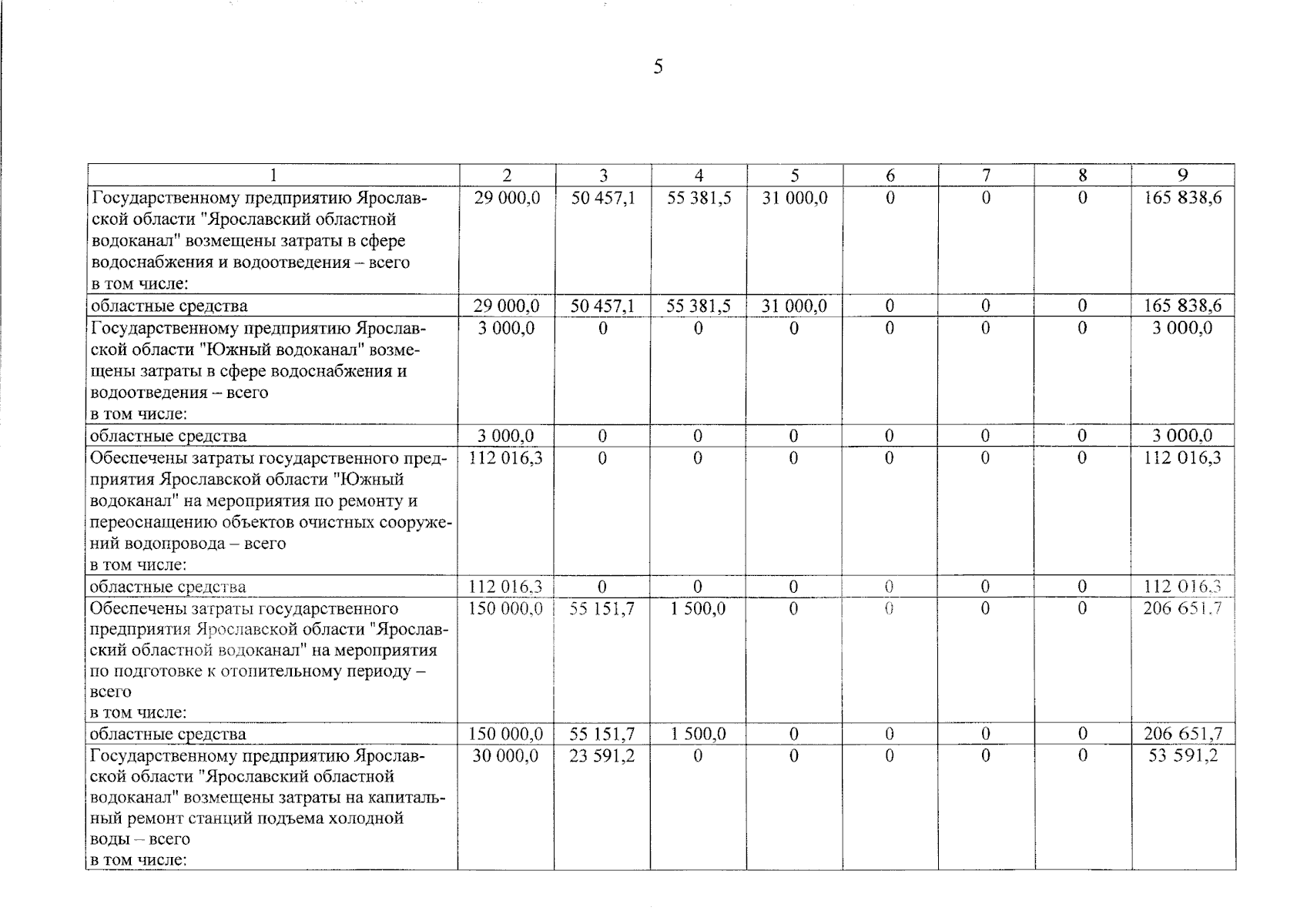 5

| 1 | 2 | 3 | 4 | 5 | 6 | 7 | 8 | 9 |
|---|---|---|---|---|---|---|---|---|
| Государственному предприятию Ярославской области "Ярославский областной водоканал" возмещены затраты в сфере водоснабжения и водоотведения – всего в том числе: | 29 000,0 | 50 457,1 | 55 381,5 | 31 000,0 | 0 | 0 | 0 | 165 838,6 |
| областные средства | 29 000,0 | 50 457,1 | 55 381,5 | 31 000,0 | 0 | 0 | 0 | 165 838,6 |
| Государственному предприятию Ярославской области "Южный водоканал" возмещены затраты в сфере водоснабжения и водоотведения – всего в том числе: | 3 000,0 | 0 | 0 | 0 | 0 | 0 | 0 | 3 000,0 |
| областные средства | 3 000,0 | 0 | 0 | 0 | 0 | 0 | 0 | 3 000,0 |
| Обеспечены затраты государственного предприятия Ярославской области "Южный водоканал" на мероприятия по ремонту и переоснащению объектов очистных сооружений водопровода – всего в том числе: | 112 016,3 | 0 | 0 | 0 | 0 | 0 | 0 | 112 016,3 |
| областные средства | 112 016,3 | 0 | 0 | 0 | 0 | 0 | 0 | 112 016,3 |
| Обеспечены затраты государственного предприятия Ярославской области "Ярославский областной водоканал" на мероприятия по подготовке к отопительному периоду – всего в том числе: | 150 000,0 | 55 151,7 | 1 500,0 | 0 | 0 | 0 | 0 | 206 651,7 |
| областные средства | 150 000,0 | 55 151,7 | 1 500,0 | 0 | 0 | 0 | 0 | 206 651,7 |
| Государственному предприятию Ярославской области "Ярославский областной водоканал" возмещены затраты на капитальный ремонт станций подъема холодной воды – всего в том числе: | 30 000,0 | 23 591,2 | 0 | 0 | 0 | 0 | 0 | 53 591,2 |